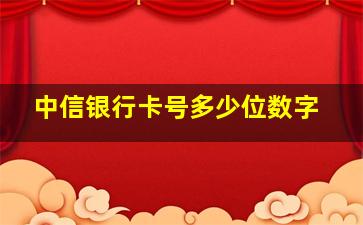 中信银行卡号多少位数字